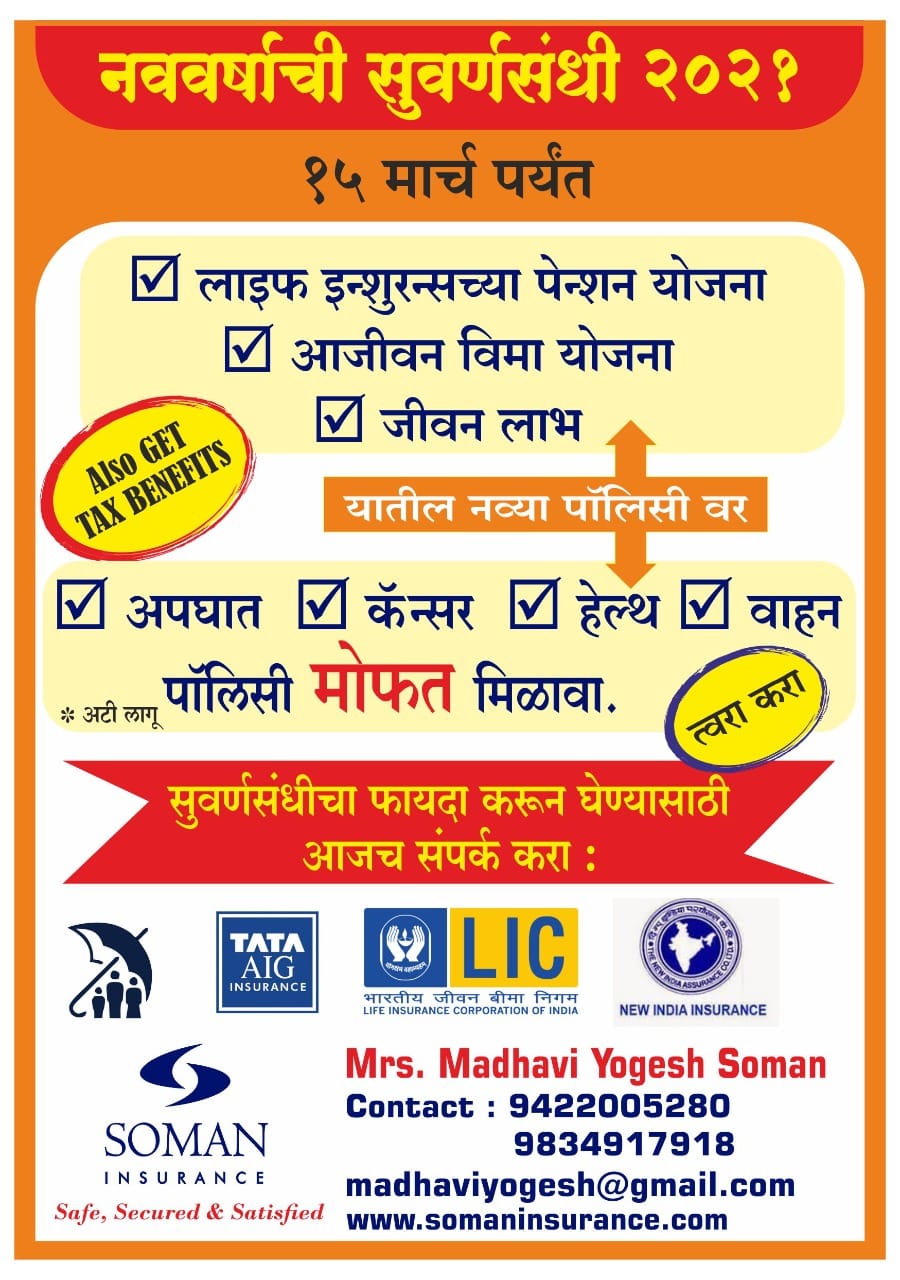 नववर्षाची सुवर्णसंधी २०२१

१५ मार्च पर्यंत

☑ लाइफ इन्शुरन्सच्या पेन्शन योजना
☑ आजीवन विमा योजना
☑ जीवन लाभ

Also GET TAX BENEFITS

यातील नव्या पॉलिसी वर

☑ अपघात ☑ कॅन्सर ☑ हेल्थ ☑ वाहन

* अटी लागू पॉलिसी मोफत मिळावा.

त्वरा करा

सुवर्णसंधीचा फायदा करून घेण्यासाठी
आजच संपर्क करा :

TATA AIG INSURANCE

LIC
भारतीय जीवन बीमा निगम
LIFE INSURANCE CORPORATION OF INDIA

NEW INDIA INSURANCE

SOMAN
INSURANCE
Safe, Secured & Satisfied

Mrs. Madhavi Yogesh Soman
Contact : 9422005280
9834917918
madhaviyogesh@gmail.com
www.somaninsurance.com